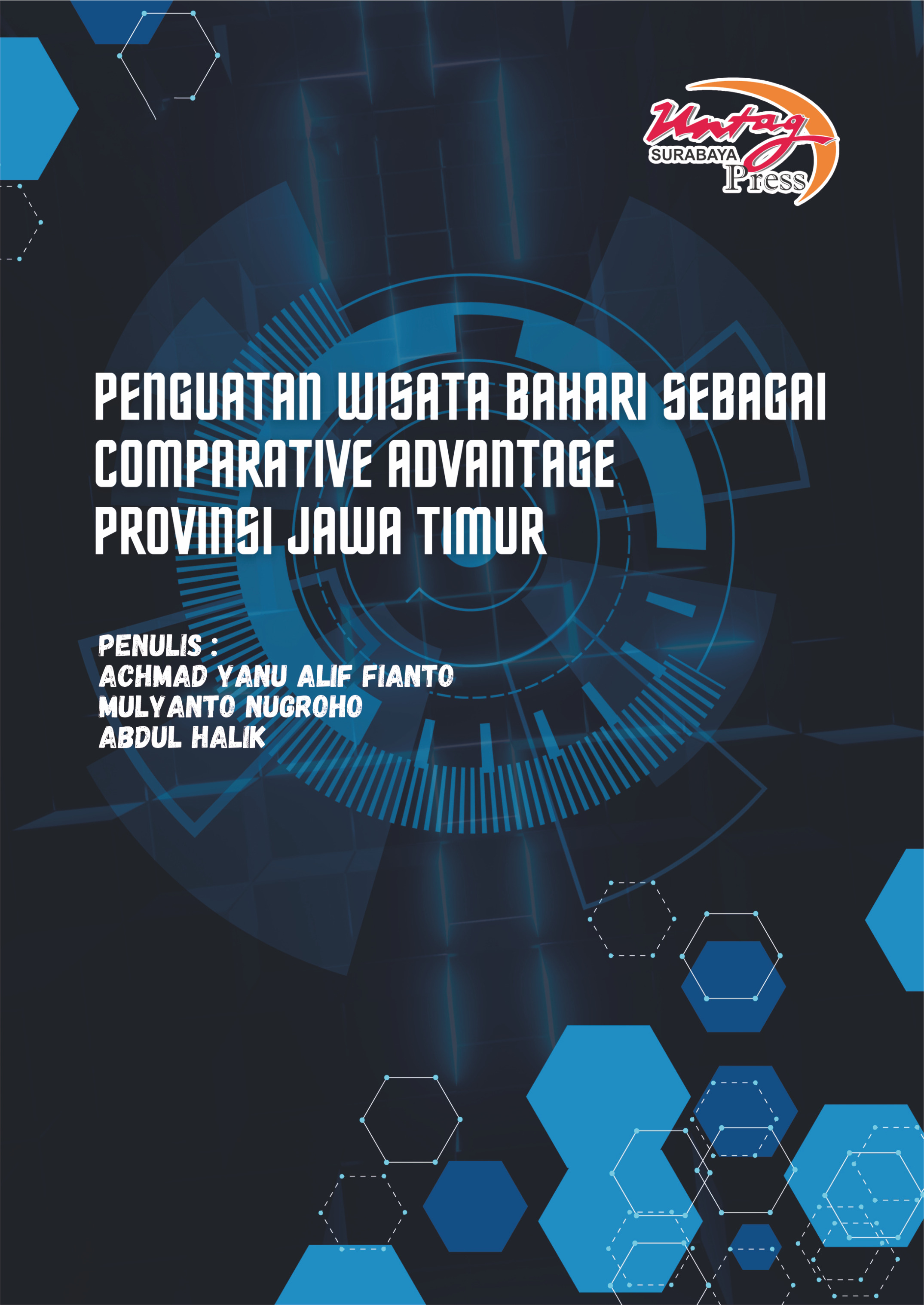 Untag
SURABAYA
Press

PENGUATAN WISATA BAHARI SEBAGAI
COMPARATIVE ADVANTAGE
PROVINSI JAWA TIMUR

PENULIS :
ACHMAD YANU ALIF FIANTO
MULYANTO NUGROHO
ABDUL HALIK